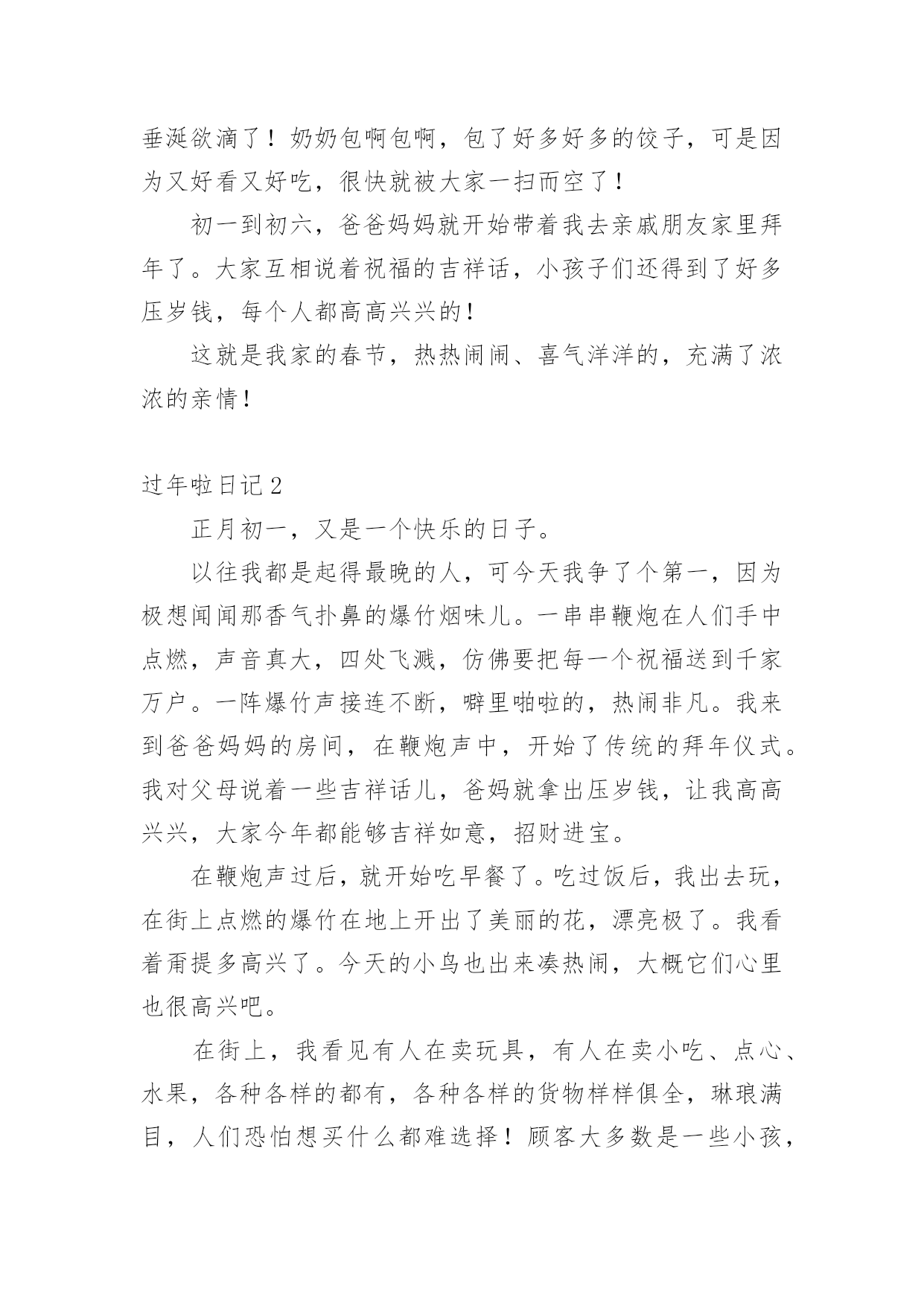 垂涎欲滴了！奶奶包啊包啊，包了好多好多的饺子，可是因为又好看又好吃，很快就被大家一扫而空了！

初一到初六，爸爸妈妈就开始带着我去亲戚朋友家里拜年了。大家互相说着祝福的吉祥话，小孩子们还得到了好多压岁钱，每个人都高高兴兴的！

这就是我家的春节，热热闹闹、喜气洋洋的，充满了浓浓的亲情！

过年啦日记2

正月初一，又是一个快乐的日子。

以往我都是起得最晚的人，可今天我争了个第一，因为极想闻闻那香气扑鼻的爆竹烟味儿。一串串鞭炮在人们手中点燃，声音真大，四处飞溅，仿佛要把每一个祝福送到千家万户。一阵爆竹声接连不断，噼里啪啦的，热闹非凡。我来到爸爸妈妈的房间，在鞭炮声中，开始了传统的拜年仪式。我对父母说着一些吉祥话儿，爸妈就拿出压岁钱，让我高高兴兴，大家今年都能够吉祥如意，招财进宝。

在鞭炮声过后，就开始吃早餐了。吃过饭后，我出去玩，在街上点燃的爆竹在地上开出了美丽的花，漂亮极了。我看着甭提多高兴了。今天的小鸟也出来凑热闹，大概它们心里也很高兴吧。

在街上，我看见有人在卖玩具，有人在卖小吃、点心、水果，各种各样的都有，各种各样的货物样样俱全，琳琅满目，人们恐怕想买什么都难选择！顾客大多数是一些小孩，